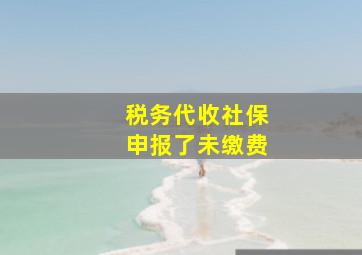 税务代收社保
申报了未缴费